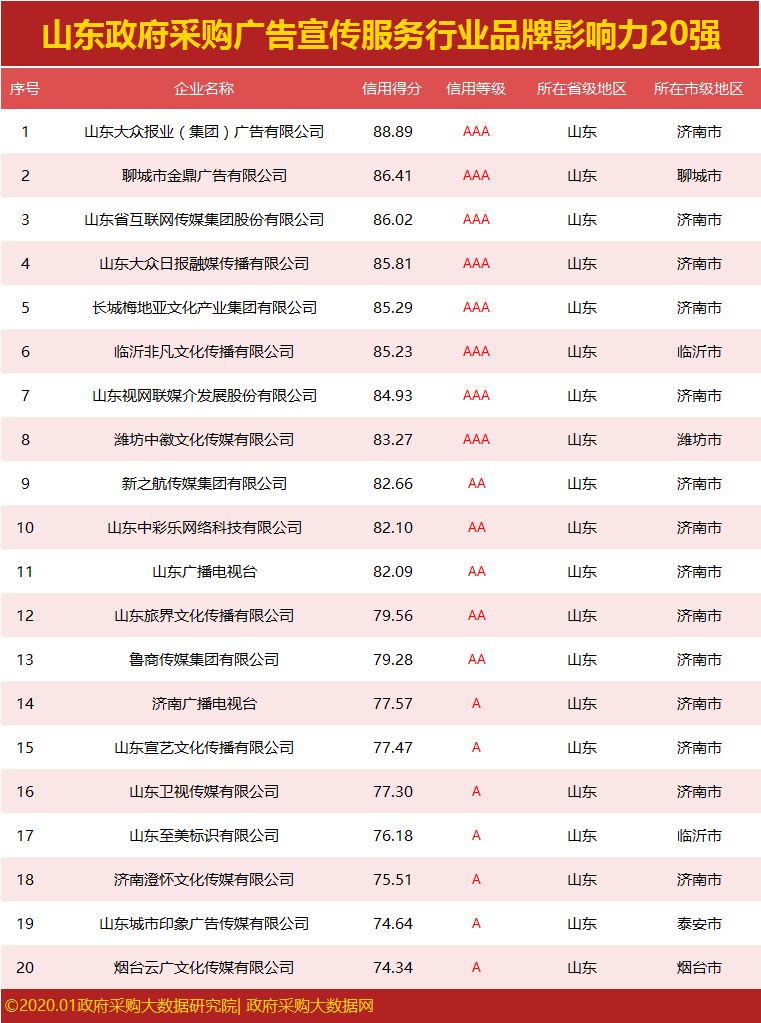 山东政府采购广告宣传服务行业品牌影响力20强

| 序号 | 企业名称 | 信用得分 | 信用等级 | 所在省级地区 | 所在市级地区 |
|---|---|---|---|---|---|
| 1 | 山东大众报业（集团）广告有限公司 | 88.89 | AAA | 山东 | 济南市 |
| 2 | 聊城市金鼎广告有限公司 | 86.41 | AAA | 山东 | 聊城市 |
| 3 | 山东省互联网传媒集团股份有限公司 | 86.02 | AAA | 山东 | 济南市 |
| 4 | 山东大众日报融媒传播有限公司 | 85.81 | AAA | 山东 | 济南市 |
| 5 | 长城梅地亚文化产业集团有限公司 | 85.29 | AAA | 山东 | 济南市 |
| 6 | 临沂非凡文化传播有限公司 | 85.23 | AAA | 山东 | 临沂市 |
| 7 | 山东视网联媒介发展股份有限公司 | 84.93 | AAA | 山东 | 济南市 |
| 8 | 潍坊中徽文化传媒有限公司 | 83.27 | AAA | 山东 | 潍坊市 |
| 9 | 新之航传媒集团有限公司 | 82.66 | AA | 山东 | 济南市 |
| 10 | 山东中彩乐网络科技有限公司 | 82.10 | AA | 山东 | 济南市 |
| 11 | 山东广播电视台 | 82.09 | AA | 山东 | 济南市 |
| 12 | 山东旅界文化传播有限公司 | 79.56 | AA | 山东 | 济南市 |
| 13 | 鲁商传媒集团有限公司 | 79.28 | AA | 山东 | 济南市 |
| 14 | 济南广播电视台 | 77.57 | A | 山东 | 济南市 |
| 15 | 山东宣艺文化传播有限公司 | 77.47 | A | 山东 | 济南市 |
| 16 | 山东卫视传媒有限公司 | 77.30 | A | 山东 | 济南市 |
| 17 | 山东至美标识有限公司 | 76.18 | A | 山东 | 临沂市 |
| 18 | 济南澄怀文化传媒有限公司 | 75.51 | A | 山东 | 济南市 |
| 19 | 山东城市印象广告传媒有限公司 | 74.64 | A | 山东 | 泰安市 |
| 20 | 烟台云广文化传媒有限公司 | 74.34 | A | 山东 | 烟台市 |

©2020.01政府采购大数据研究院| 政府采购大数据网